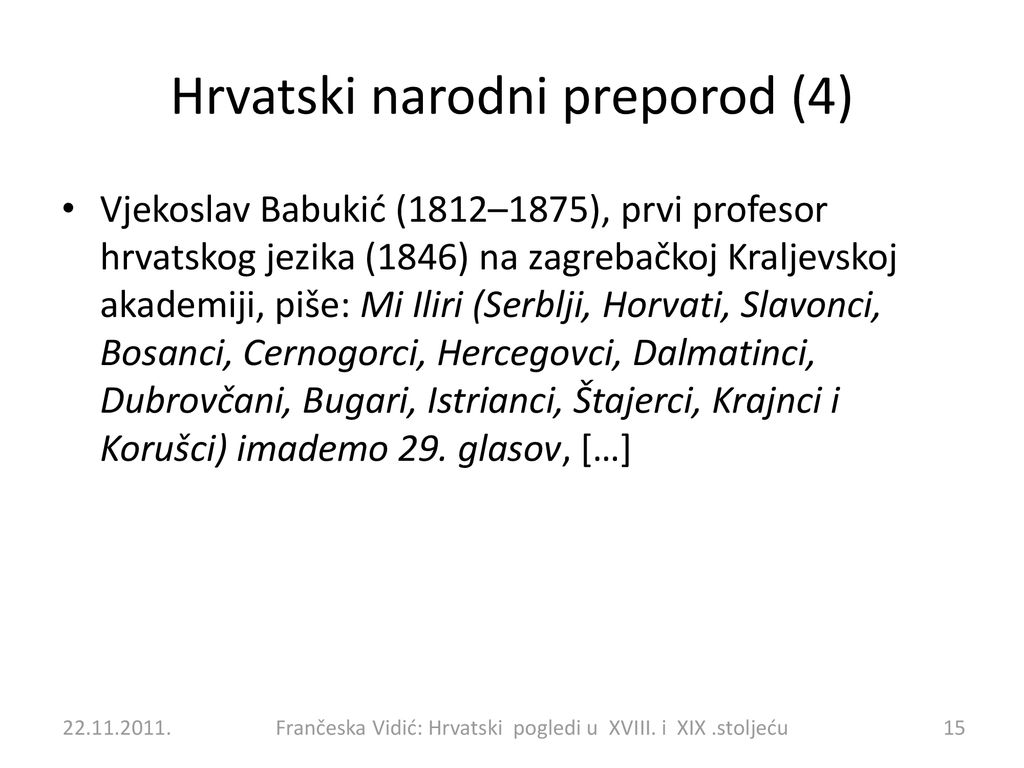 Hrvatski narodni preporod (4)

• Vjekoslav Babukić (1812–1875), prvi profesor hrvatskog jezika (1846) na zagrebačkoj Kraljevskoj akademiji, piše: Mi Iliri (Serblji, Horvati, Slavonci, Bosanci, Cernogorci, Hercegovci, Dalmatinci, Dubrovčani, Bugari, Istrianci, Štajerci, Krajnci i Korušci) imademo 29. glasov, […]

22.11.2011.

Frančeska Vidić: Hrvatski pogledi u XVIII. i XIX .stoljeću

15